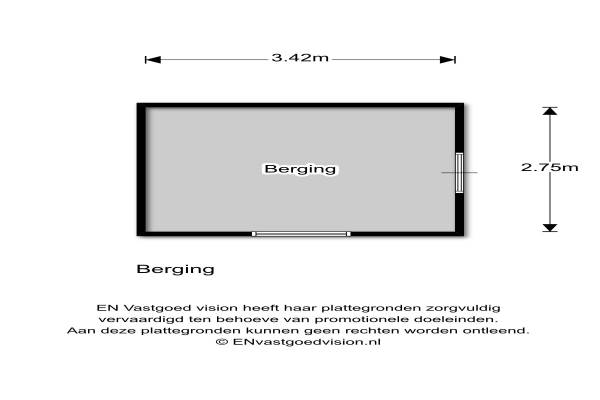 3.42m

Berging

2.75m

Berging

EN Vastgoed vision heeft haar plattegronden zorgvuldig vervaardigd ten behoeve van promotionele doeleinden. Aan deze plattegronden kunnen geen rechten worden ontleend. © ENvastgoedvision.nl